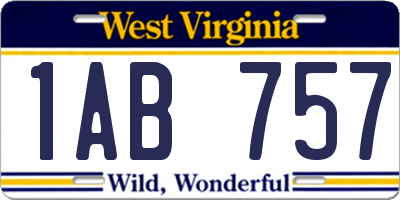 West Virginia

1AB 757

Wild, Wonderful